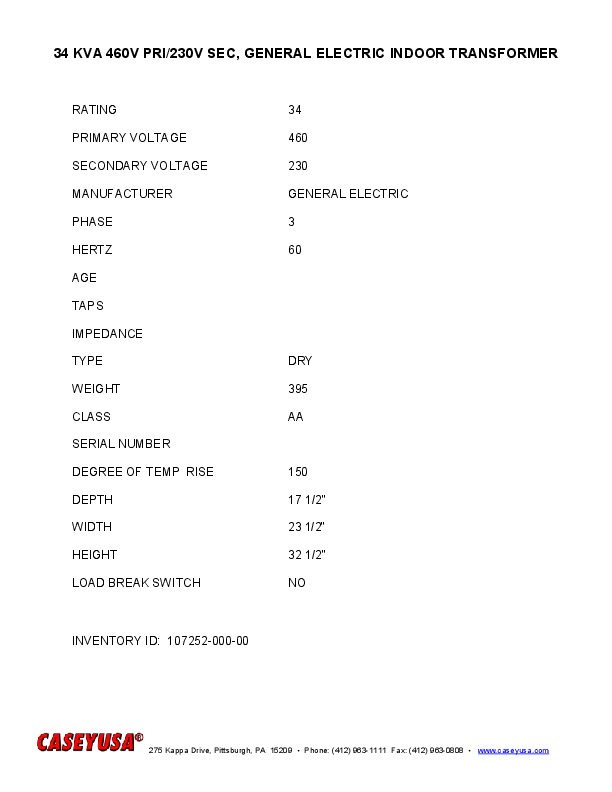 34 KVA 460V PRI/230V SEC, GENERAL ELECTRIC INDOOR TRANSFORMER

| | |
|---|---|
| RATING | 34 |
| PRIMARY VOLTAGE | 460 |
| SECONDARY VOLTAGE | 230 |
| MANUFACTURER | GENERAL ELECTRIC |
| PHASE | 3 |
| HERTZ | 60 |
| AGE | |
| TAPS | |
| IMPEDANCE | |
| TYPE | DRY |
| WEIGHT | 395 |
| CLASS | AA |
| SERIAL NUMBER | |
| DEGREE OF TEMP RISE | 150 |
| DEPTH | 17 1/2" |
| WIDTH | 23 1/2" |
| HEIGHT | 32 1/2" |
| LOAD BREAK SWITCH | NO |

INVENTORY ID: 107252-000-00

CASEYUSA® 275 Kappa Drive, Pittsburgh, PA 15209 • Phone: (412) 963-1111 Fax: (412) 963-0808 • www.caseyusa.com